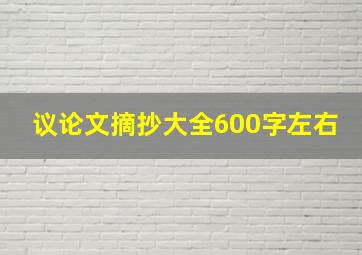 议论文摘抄大全600字左右